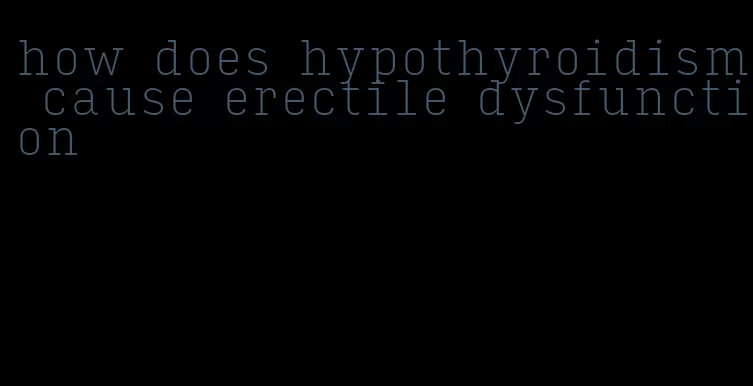 how does hypothyroidism cause erectile dysfunction